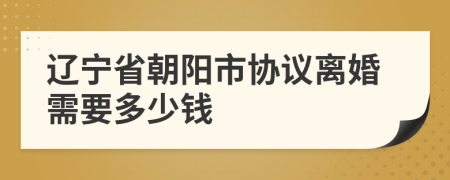 辽宁省朝阳市协议离婚需要多少钱